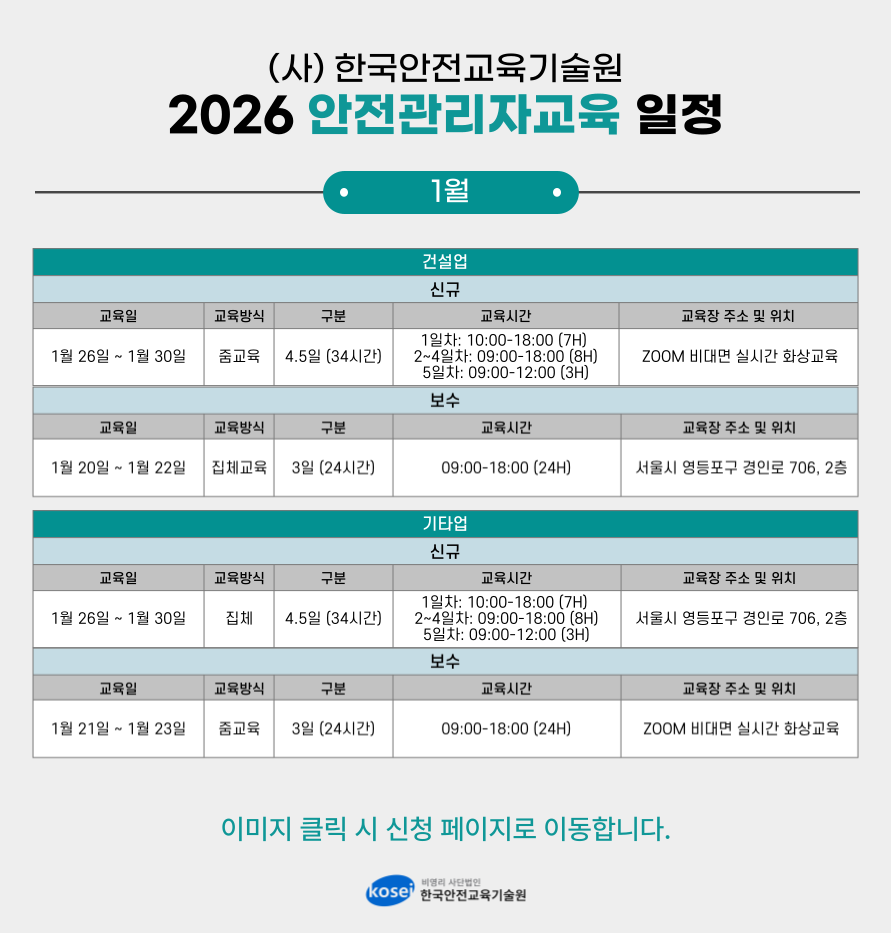 (사) 한국안전교육기술원
2026 안전관리자교육 일정

1월

건설업

신규

| 교육일 | 교육방식 | 구분 | 교육시간 | 교육장 주소 및 위치 |
|---|---|---|---|---|
| 1월 26일 ~ 1월 30일 | 줌교육 | 4.5일 (34시간) | 1일차: 10:00-18:00 (7H) 2~4일차: 09:00-18:00 (8H) 5일차: 09:00-12:00 (3H) | ZOOM 비대면 실시간 화상교육 |

보수

| 교육일 | 교육방식 | 구분 | 교육시간 | 교육장 주소 및 위치 |
|---|---|---|---|---|
| 1월 20일 ~ 1월 22일 | 집체교육 | 3일 (24시간) | 09:00-18:00 (24H) | 서울시 영등포구 경인로 706, 2층 |

기타업

신규

| 교육일 | 교육방식 | 구분 | 교육시간 | 교육장 주소 및 위치 |
|---|---|---|---|---|
| 1월 26일 ~ 1월 30일 | 집체 | 4.5일 (34시간) | 1일차: 10:00-18:00 (7H) 2~4일차: 09:00-18:00 (8H) 5일차: 09:00-12:00 (3H) | 서울시 영등포구 경인로 706, 2층 |

보수

| 교육일 | 교육방식 | 구분 | 교육시간 | 교육장 주소 및 위치 |
|---|---|---|---|---|
| 1월 21일 ~ 1월 23일 | 줌교육 | 3일 (24시간) | 09:00-18:00 (24H) | ZOOM 비대면 실시간 화상교육 |

이미지 클릭 시 신청 페이지로 이동합니다.

kosei 비영리 사단법인 한국안전교육기술원